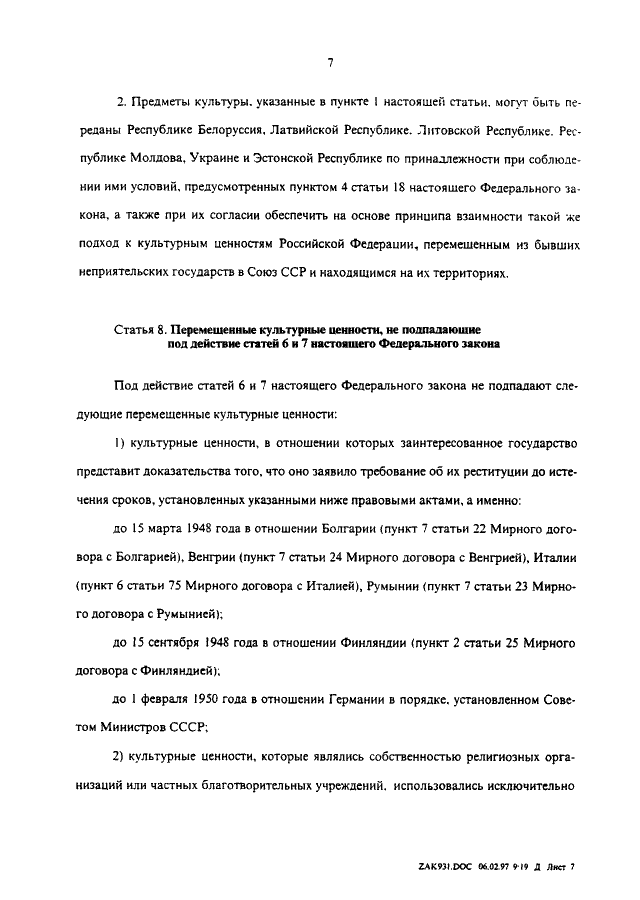 7

2. Предметы культуры, указанные в пункте 1 настоящей статьи, могут быть переданы Республике Белоруссия, Латвийской Республике, Литовской Республике, Республике Молдова, Украине и Эстонской Республике по принадлежности при соблюдении ими условий, предусмотренных пунктом 4 статьи 18 настоящего Федерального закона, а также при их согласии обеспечить на основе принципа взаимности такой же подход к культурным ценностям Российской Федерации, перемещенным из бывших неприятельских государств в Союз ССР и находящимся на их территориях.

Статья 8. Перемещенные культурные ценности, не подпадающие под действие статей 6 и 7 настоящего Федерального закона

Под действие статей 6 и 7 настоящего Федерального закона не подпадают следующие перемещенные культурные ценности:

1) культурные ценности, в отношении которых заинтересованное государство представит доказательства того, что оно заявило требование об их реституции до истечения сроков, установленных указанными ниже правовыми актами, а именно:

до 15 марта 1948 года в отношении Болгарии (пункт 7 статьи 22 Мирного договора с Болгарией), Венгрии (пункт 7 статьи 24 Мирного договора с Венгрией), Италии (пункт 6 статьи 75 Мирного договора с Италией), Румынии (пункт 7 статьи 23 Мирного договора с Румынией);

до 15 сентября 1948 года в отношении Финляндии (пункт 2 статьи 25 Мирного договора с Финляндией);

до 1 февраля 1950 года в отношении Германии в порядке, установленном Советом Министров СССР;

2) культурные ценности, которые являлись собственностью религиозных организаций или частных благотворительных учреждений, использовались исключительно

ZAK931.DOC 06.02.97 9:19 Д Лист 7